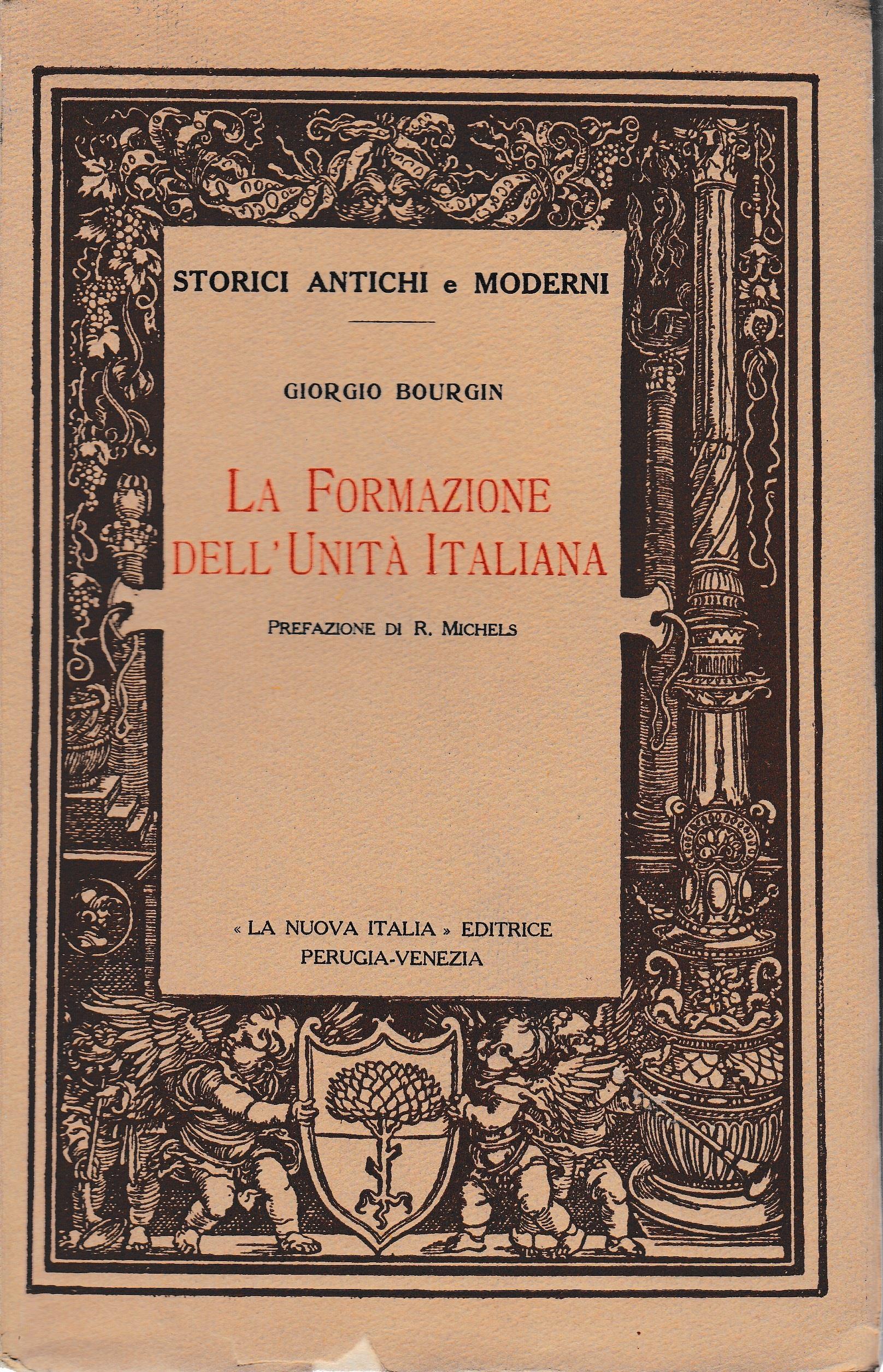 STORICI ANTICHI e MODERNI

GIORGIO BOURGIN

LA FORMAZIONE DELL'UNITÀ ITALIANA

PREFAZIONE DI R. MICHELS

« LA NUOVA ITALIA » EDITRICE
PERUGIA-VENEZIA